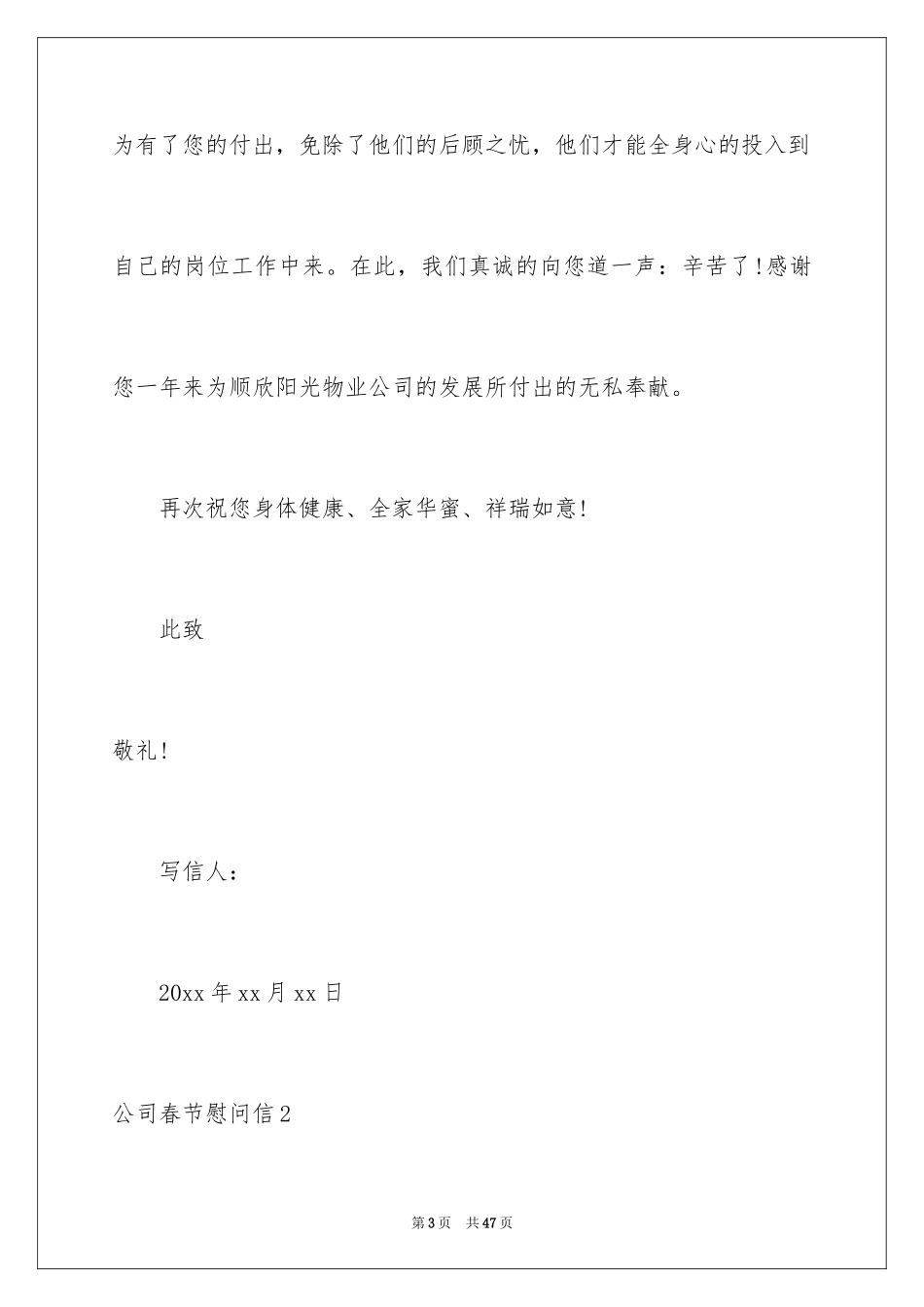 为有了您的付出，免除了他们的后顾之忧，他们才能全身心的投入到自己的岗位工作中来。在此，我们真诚的向您道一声：辛苦了!感谢您一年来为顺欣阳光物业公司的发展所付出的无私奉献。

再次祝您身体健康、全家华蜜、祥瑞如意!

此致

敬礼!

写信人：

20xx 年 xx 月 xx 日

公司春节慰问信 2

第 3 页 共 47 页